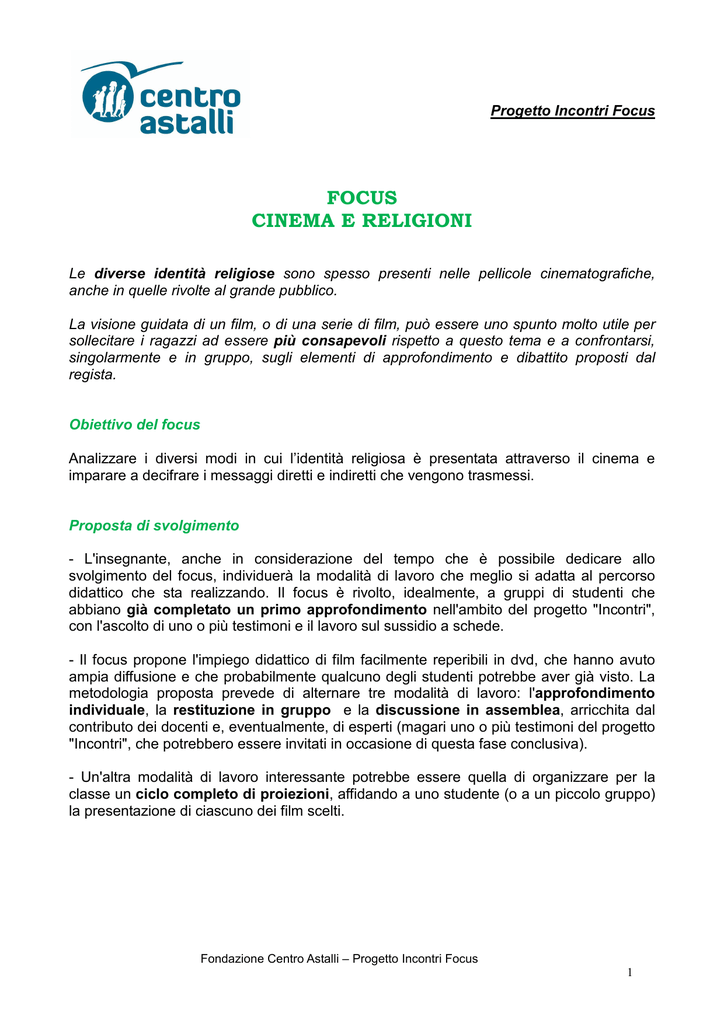 centro astalli

Progetto Incontri Focus

FOCUS
CINEMA E RELIGIONI

Le diverse identità religiose sono spesso presenti nelle pellicole cinematografiche, anche in quelle rivolte al grande pubblico.

La visione guidata di un film, o di una serie di film, può essere uno spunto molto utile per sollecitare i ragazzi ad essere più consapevoli rispetto a questo tema e a confrontarsi, singolarmente e in gruppo, sugli elementi di approfondimento e dibattito proposti dal regista.

Obiettivo del focus

Analizzare i diversi modi in cui l'identità religiosa è presentata attraverso il cinema e imparare a decifrare i messaggi diretti e indiretti che vengono trasmessi.

Proposta di svolgimento

- L'insegnante, anche in considerazione del tempo che è possibile dedicare allo svolgimento del focus, individuerà la modalità di lavoro che meglio si adatta al percorso didattico che sta realizzando. Il focus è rivolto, idealmente, a gruppi di studenti che abbiano già completato un primo approfondimento nell'ambito del progetto "Incontri", con l'ascolto di uno o più testimoni e il lavoro sul sussidio a schede.

- Il focus propone l'impiego didattico di film facilmente reperibili in dvd, che hanno avuto ampia diffusione e che probabilmente qualcuno degli studenti potrebbe aver già visto. La metodologia proposta prevede di alternare tre modalità di lavoro: l'approfondimento individuale, la restituzione in gruppo e la discussione in assemblea, arricchita dal contributo dei docenti e, eventualmente, di esperti (magari uno o più testimoni del progetto "Incontri", che potrebbero essere invitati in occasione di questa fase conclusiva).

- Un'altra modalità di lavoro interessante potrebbe essere quella di organizzare per la classe un ciclo completo di proiezioni, affidando a uno studente (o a un piccolo gruppo) la presentazione di ciascuno dei film scelti.

Fondazione Centro Astalli – Progetto Incontri Focus

1